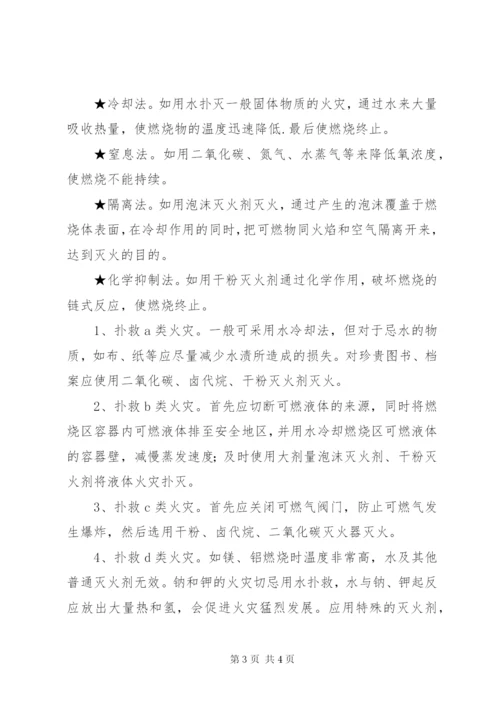 ★冷却法。如用水扑灭一般固体物质的火灾，通过水来大量吸收热量，使燃烧物的温度迅速降低.最后使燃烧终止。

★窒息法。如用二氧化碳、氮气、水蒸气等来降低氧浓度，使燃烧不能持续。

★隔离法。如用泡沫灭火剂灭火，通过产生的泡沫覆盖于燃烧体表面，在冷却作用的同时，把可燃物同火焰和空气隔离开来，达到灭火的目的。

★化学抑制法。如用干粉灭火剂通过化学作用，破坏燃烧的链式反应，使燃烧终止。

1、扑救 a 类火灾。一般可采用水冷却法，但对于忌水的物质，如布、纸等应尽量减少水渍所造成的损失。对珍贵图书、档案应使用二氧化碳、卤代烷、干粉灭火剂灭火。

2、扑救 b 类火灾。首先应切断可燃液体的来源，同时将燃烧区容器内可燃液体排至安全地区，并用水冷却燃烧区可燃液体的容器壁，减慢蒸发速度；及时使用大剂量泡沫灭火剂、干粉灭火剂将液体火灾扑灭。

3、扑救 c 类火灾。首先应关闭可燃气阀门，防止可燃气发生爆炸，然后选用干粉、卤代烷、二氧化碳灭火器灭火。

4、扑救 d 类火灾。如镁、铝燃烧时温度非常高，水及其他普通灭火剂无效。钠和钾的火灾切忌用水扑救，水与钠、钾起反应放出大量热和氢，会促进火灾猛烈发展。应用特殊的灭火剂，

第 3 页 共 4 页